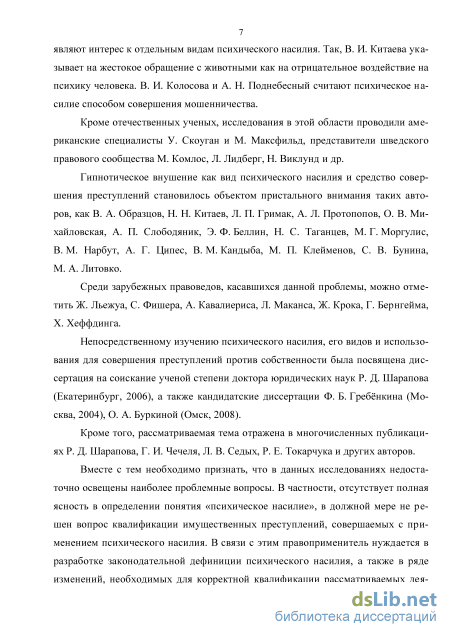 7

являют интерес к отдельным видам психического насилия. Так, В. И. Китаева указывает на жестокое обращение с животными как на отрицательное воздействие на психику человека. В. И. Колосова и А. Н. Поднебесный считают психическое насилие способом совершения мошенничества.

Кроме отечественных ученых, исследования в этой области проводили американские специалисты У. Скоуган и М. Максфильд, представители шведского правового сообщества М. Комлос, Л. Лидберг, Н. Виклунд и др.

Гипнотическое внушение как вид психического насилия и средство совершения преступлений становилось объектом пристального внимания таких авторов, как В. А. Образцов, Н. Н. Китаев, Л. П. Гримак, А. Л. Протопопов, О. В. Михайловская, А. П. Слободяник, Э. Ф. Беллин, Н. С. Таганцев, М. Г. Моргулис, В. М. Нарбут, А. Г. Ципес, В. М. Кандыба, М. П. Клейменов, С. В. Бунина, М. А. Литовко.

Среди зарубежных правоведов, касавшихся данной проблемы, можно отметить Ж. Льежуа, С. Фишера, А. Кавалиериса, Л. Маканса, Ж. Крока, Г. Бернгейма, Х. Хеффдинга.

Непосредственному изучению психического насилия, его видов и использования для совершения преступлений против собственности была посвящена диссертация на соискание ученой степени доктора юридических наук Р. Д. Шарапова (Екатеринбург, 2006), а также кандидатские диссертации Ф. Б. Гребёнкина (Москва, 2004), О. А. Буркиной (Омск, 2008).

Кроме того, рассматриваемая тема отражена в многочисленных публикациях Р. Д. Шарапова, Г. И. Чечеля, Л. В. Седых, Р. Е. Токарчука и других авторов.

Вместе с тем необходимо признать, что в данных исследованиях недостаточно освещены наиболее проблемные вопросы. В частности, отсутствует полная ясность в определении понятия «психическое насилие», в должной мере не решен вопрос квалификации имущественных преступлений, совершаемых с применением психического насилия. В связи с этим правоприменитель нуждается в разработке законодательной дефиниции психического насилия, а также в ряде изменений, необходимых для корректной квалификации рассматриваемых дея-

dsLib.net
библиотека диссертаций